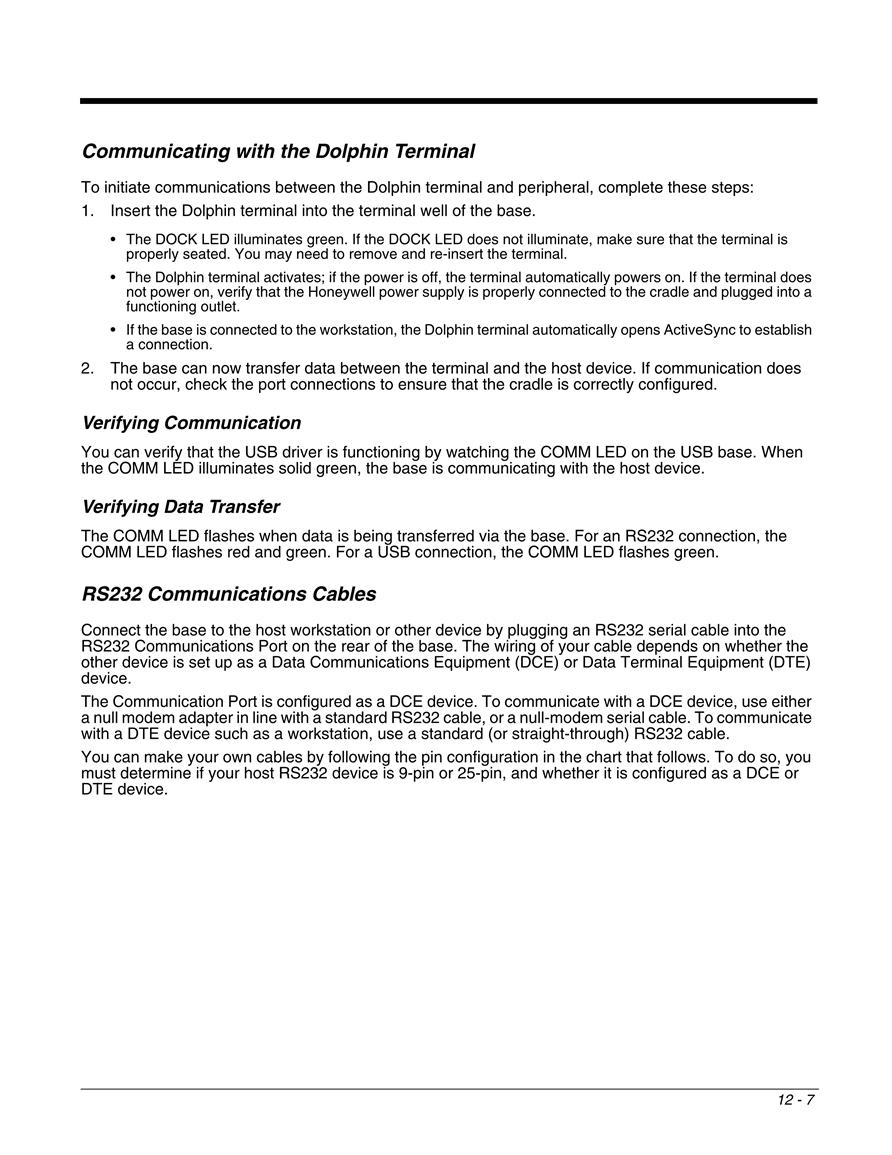 Communicating with the Dolphin Terminal

To initiate communications between the Dolphin terminal and peripheral, complete these steps:

1. Insert the Dolphin terminal into the terminal well of the base.

• The DOCK LED illuminates green. If the DOCK LED does not illuminate, make sure that the terminal is properly seated. You may need to remove and re-insert the terminal.

• The Dolphin terminal activates; if the power is off, the terminal automatically powers on. If the terminal does not power on, verify that the Honeywell power supply is properly connected to the cradle and plugged into a functioning outlet.

• If the base is connected to the workstation, the Dolphin terminal automatically opens ActiveSync to establish a connection.

2. The base can now transfer data between the terminal and the host device. If communication does not occur, check the port connections to ensure that the cradle is correctly configured.

Verifying Communication

You can verify that the USB driver is functioning by watching the COMM LED on the USB base. When the COMM LED illuminates solid green, the base is communicating with the host device.

Verifying Data Transfer

The COMM LED flashes when data is being transferred via the base. For an RS232 connection, the COMM LED flashes red and green. For a USB connection, the COMM LED flashes green.

RS232 Communications Cables

Connect the base to the host workstation or other device by plugging an RS232 serial cable into the RS232 Communications Port on the rear of the base. The wiring of your cable depends on whether the other device is set up as a Data Communications Equipment (DCE) or Data Terminal Equipment (DTE) device.

The Communication Port is configured as a DCE device. To communicate with a DCE device, use either a null modem adapter in line with a standard RS232 cable, or a null-modem serial cable. To communicate with a DTE device such as a workstation, use a standard (or straight-through) RS232 cable.

You can make your own cables by following the pin configuration in the chart that follows. To do so, you must determine if your host RS232 device is 9-pin or 25-pin, and whether it is configured as a DCE or DTE device.

12 - 7